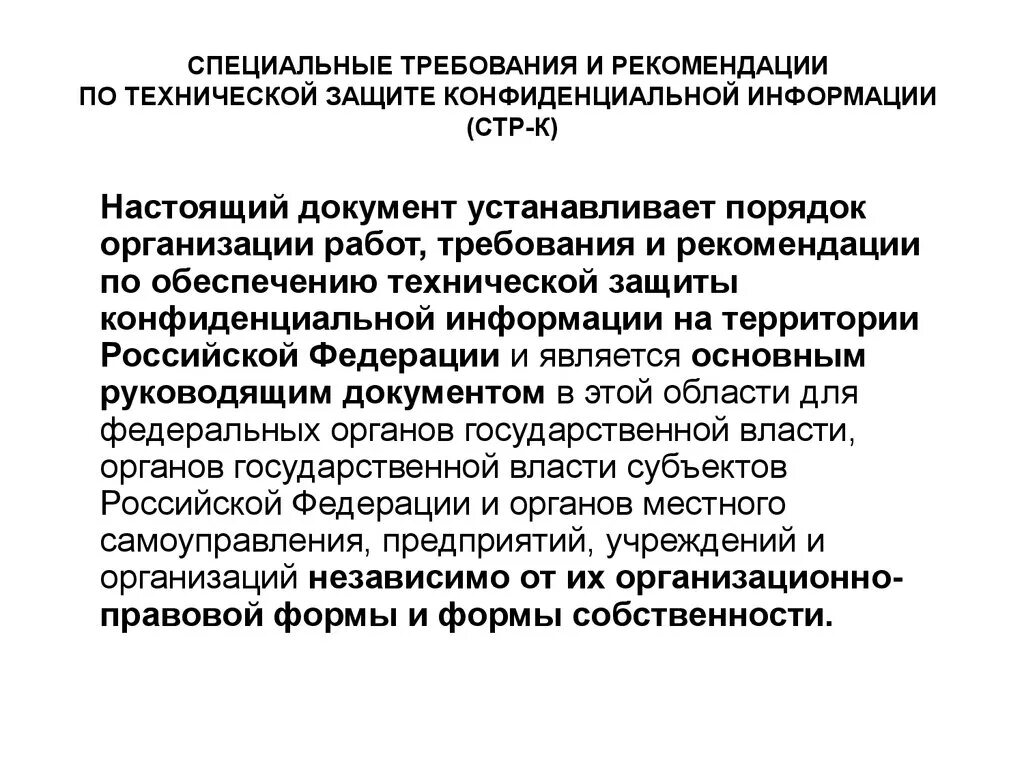 СПЕЦИАЛЬНЫЕ ТРЕБОВАНИЯ И РЕКОМЕНДАЦИИ ПО ТЕХНИЧЕСКОЙ ЗАЩИТЕ КОНФИДЕНЦИАЛЬНОЙ ИНФОРМАЦИИ (СТР-К)

Настоящий документ устанавливает порядок организации работ, требования и рекомендации по обеспечению технической защиты конфиденциальной информации на территории Российской Федерации и является основным руководящим документом в этой области для федеральных органов государственной власти, органов государственной власти субъектов Российской Федерации и органов местного самоуправления, предприятий, учреждений и организаций независимо от их организационно-правовой формы и формы собственности.